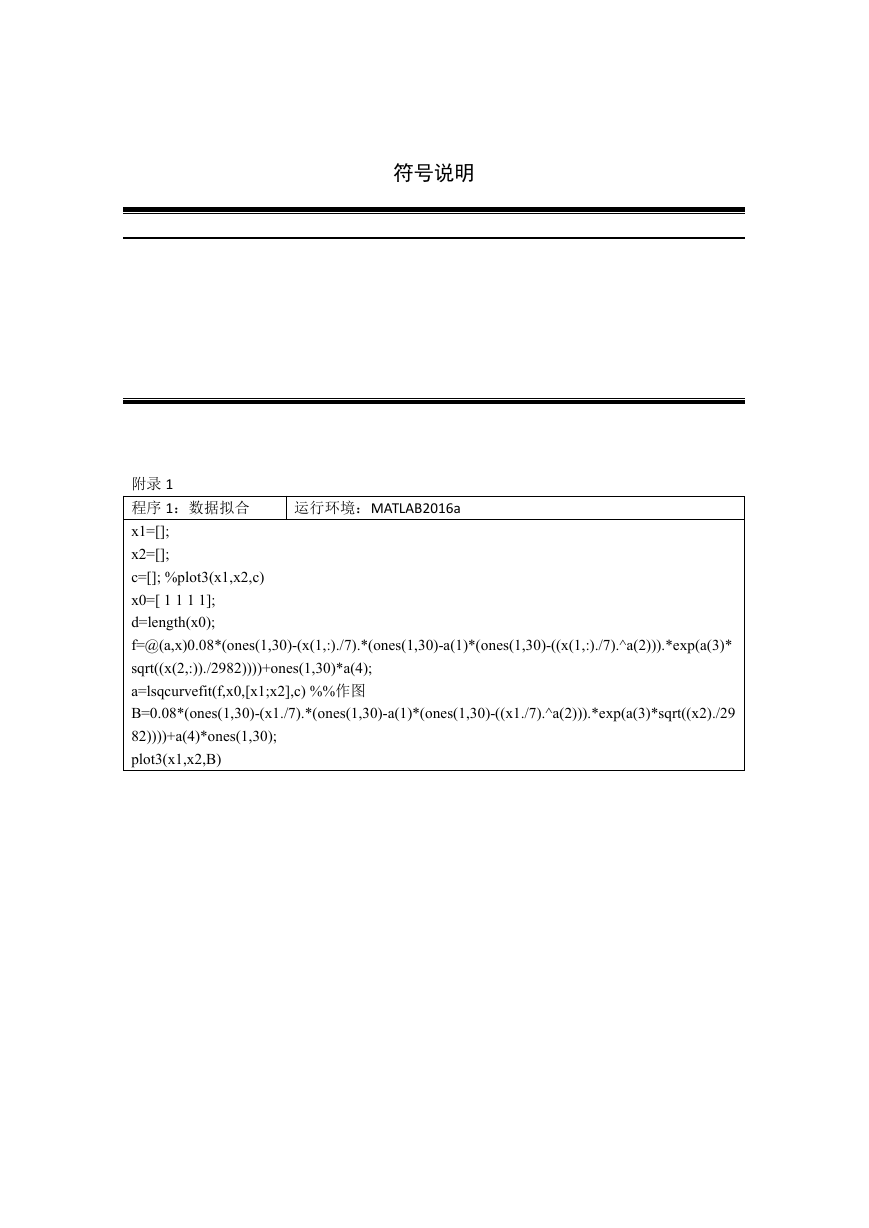 符号说明

附录 1

| 程序 1：数据拟合 | 运行环境：MATLAB2016a |
|---|---|

x1=[];
x2=[];
c=[]; %plot3(x1,x2,c)
x0=[ 1 1 1 1];
d=length(x0);
f=@(a,x)0.08*(ones(1,30)-(x(1,:)./7).*(ones(1,30)-a(1)*(ones(1,30)-((x(1,:)./7).^a(2))).*exp(a(3)*sqrt((x(2,:))./2982))))+ones(1,30)*a(4);
a=lsqcurvefit(f,x0,[x1;x2],c) %%作图
B=0.08*(ones(1,30)-(x1./7).*(ones(1,30)-a(1)*(ones(1,30)-((x1./7).^a(2))).*exp(a(3)*sqrt((x2)./2982))))+a(4)*ones(1,30);
plot3(x1,x2,B)